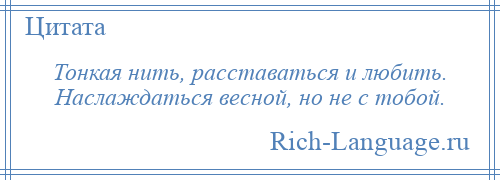 Цитата

Тонкая нить, расставаться и любить. Наслаждаться весной, но не с тобой.

Rich-Language.ru